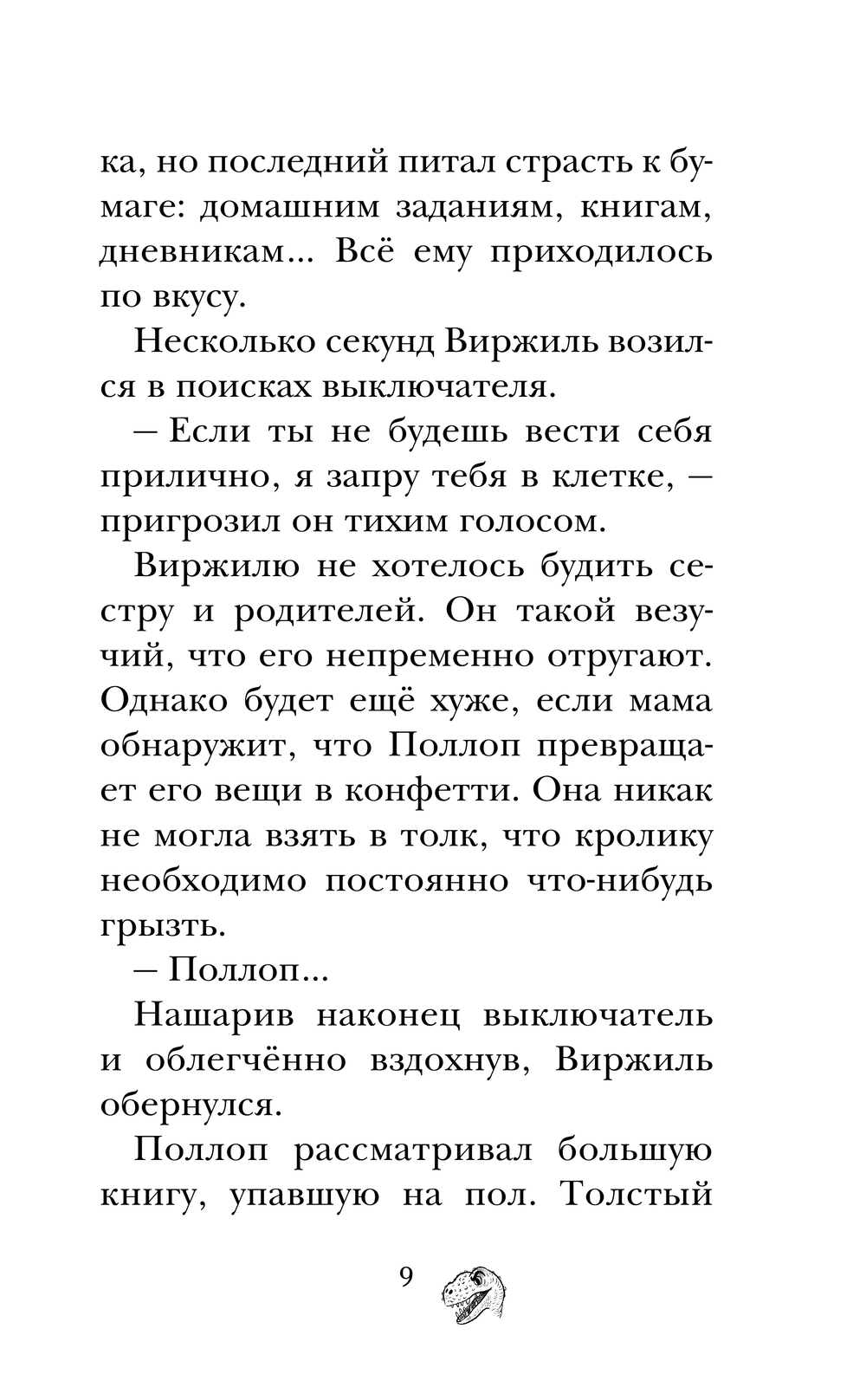 ка, но последний питал страсть к бумаге: домашним заданиям, книгам, дневникам... Всё ему приходилось по вкусу.

Несколько секунд Виржиль возился в поисках выключателя.

— Если ты не будешь вести себя прилично, я запру тебя в клетке, — пригрозил он тихим голосом.

Виржилю не хотелось будить сестру и родителей. Он такой везучий, что его непременно отругают. Однако будет ещё хуже, если мама обнаружит, что Поллоп превращает его вещи в конфетти. Она никак не могла взять в толк, что кролику необходимо постоянно что-нибудь грызть.

— Поллоп...

Нашарив наконец выключатель и облегчённо вздохнув, Виржиль обернулся.

Поллоп рассматривал большую книгу, упавшую на пол. Толстый

9